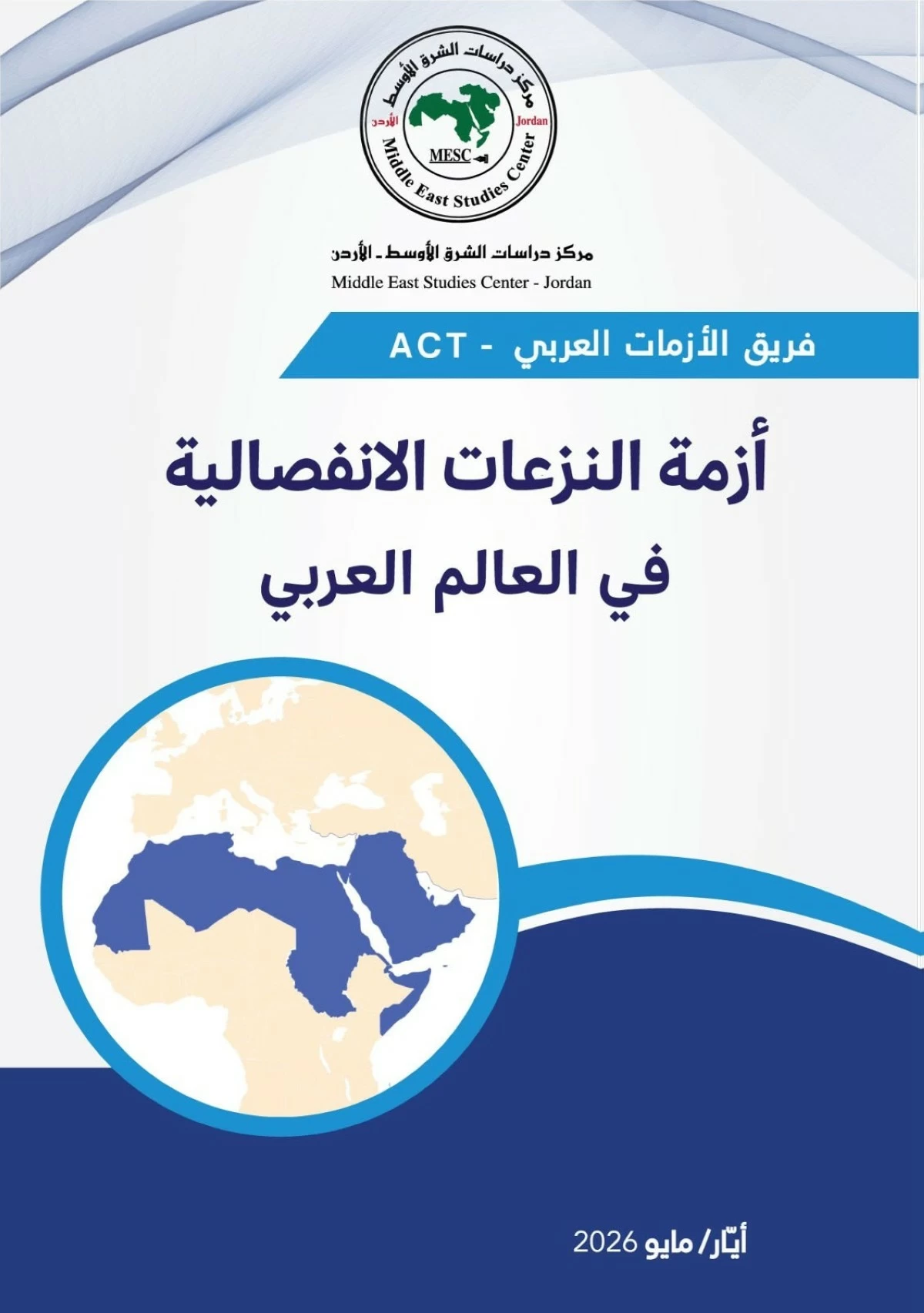 مركز دراسات الشرق الأوسط
الأردن
Jordan
MESC
Middle East Studies Center

مركز دراسات الشرق الأوسط - الأردن
Middle East Studies Center - Jordan

فريق الأزمات العربي - ACT

أزمة النزعات الانفصالية
في العالم العربي

أيّار/ مايو 2026